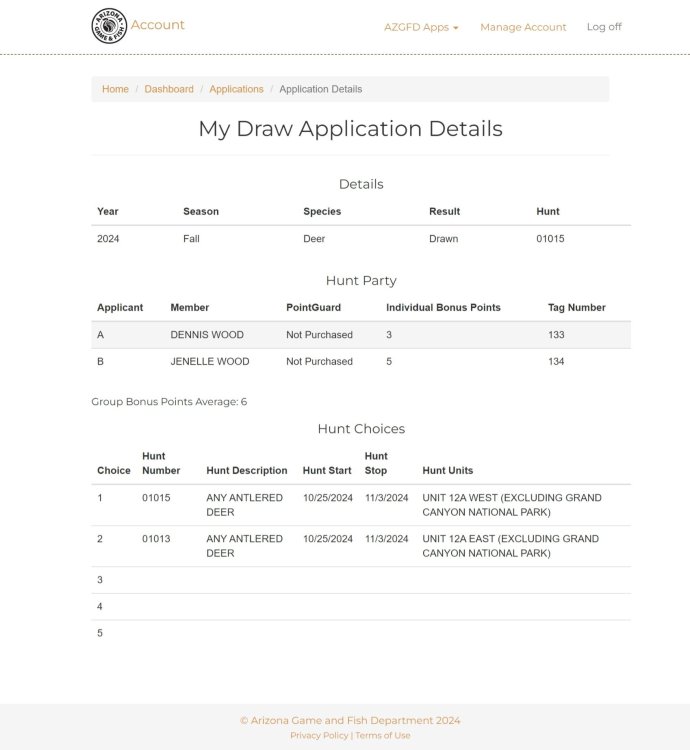 ARIZONA GAME & FISH Account

AZGFD Apps Manage Account Log off

Home / Dashboard / Applications / Application Details

My Draw Application Details

Details

| Year | Season | Species | Result | Hunt |
|---|---|---|---|---|
| 2024 | Fall | Deer | Drawn | 01015 |

Hunt Party

| Applicant | Member | PointGuard | Individual Bonus Points | Tag Number |
|---|---|---|---|---|
| A | DENNIS WOOD | Not Purchased | 3 | 133 |
| B | JENELLE WOOD | Not Purchased | 5 | 134 |

Group Bonus Points Average: 6

Hunt Choices

| Choice | Hunt Number | Hunt Description | Hunt Start | Hunt Stop | Hunt Units |
|---|---|---|---|---|---|
| 1 | 01015 | ANY ANTLERED DEER | 10/25/2024 | 11/3/2024 | UNIT 12A WEST (EXCLUDING GRAND CANYON NATIONAL PARK) |
| 2 | 01013 | ANY ANTLERED DEER | 10/25/2024 | 11/3/2024 | UNIT 12A EAST (EXCLUDING GRAND CANYON NATIONAL PARK) |
| 3 | | | | | |
| 4 | | | | | |
| 5 | | | | | |

© Arizona Game and Fish Department 2024
Privacy Policy | Terms of Use